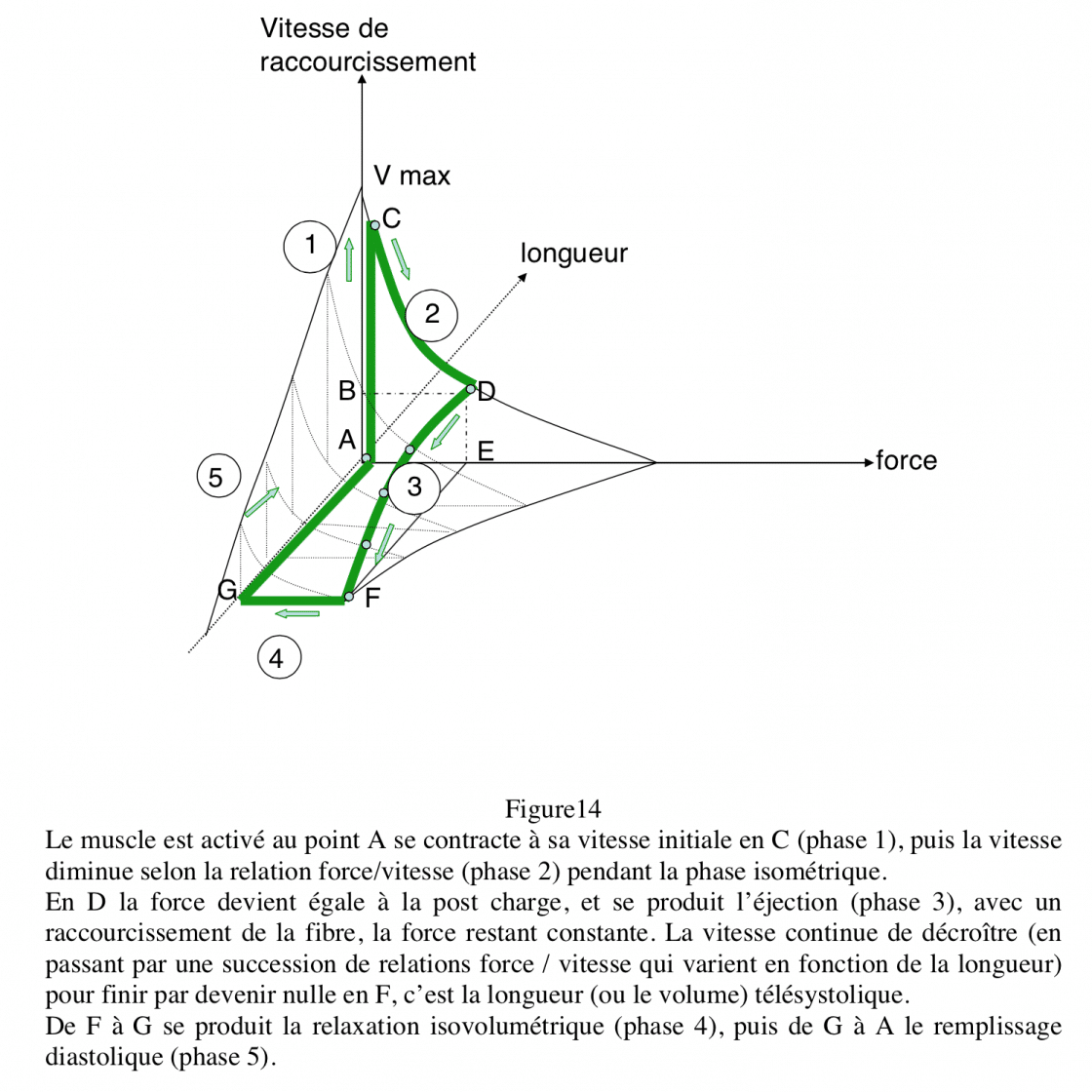 Vitesse de raccourcissement

V max

C

1

longueur

2

B

D

A

E

force

5

3

G

F

4

Figure14

Le muscle est activé au point A se contracte à sa vitesse initiale en C (phase 1), puis la vitesse diminue selon la relation force/vitesse (phase 2) pendant la phase isométrique.
En D la force devient égale à la post charge, et se produit l'éjection (phase 3), avec un raccourcissement de la fibre, la force restant constante. La vitesse continue de décroître (en passant par une succession de relations force / vitesse qui varient en fonction de la longueur) pour finir par devenir nulle en F, c'est la longueur (ou le volume) télésystolique.
De F à G se produit la relaxation isovolumétrique (phase 4), puis de G à A le remplissage diastolique (phase 5).